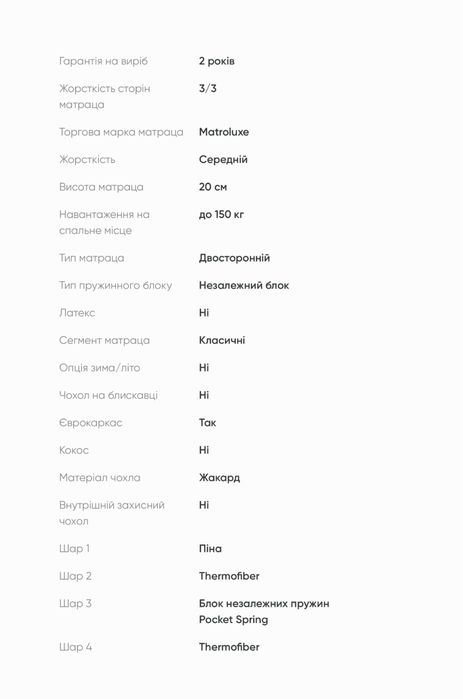 | | |
|---|---|
| Гарантія на виріб | 2 років |
| Жорсткість сторін матраца | 3/3 |
| Торгова марка матраца | Matroluxe |
| Жорсткість | Середній |
| Висота матраца | 20 см |
| Навантаження на спальне місце | до 150 кг |
| Тип матраца | Двосторонній |
| Тип пружинного блоку | Незалежний блок |
| Латекс | Ні |
| Сегмент матраца | Класичні |
| Опція зима/літо | Ні |
| Чохол на блискавці | Ні |
| Єврокаркас | Так |
| Кокос | Ні |
| Матеріал чохла | Жакард |
| Внутрішній захисний чохол | Ні |
| Шар 1 | Піна |
| Шар 2 | Thermofiber |
| Шар 3 | Блок незалежних пружин Pocket Spring |
| Шар 4 | Thermofiber |